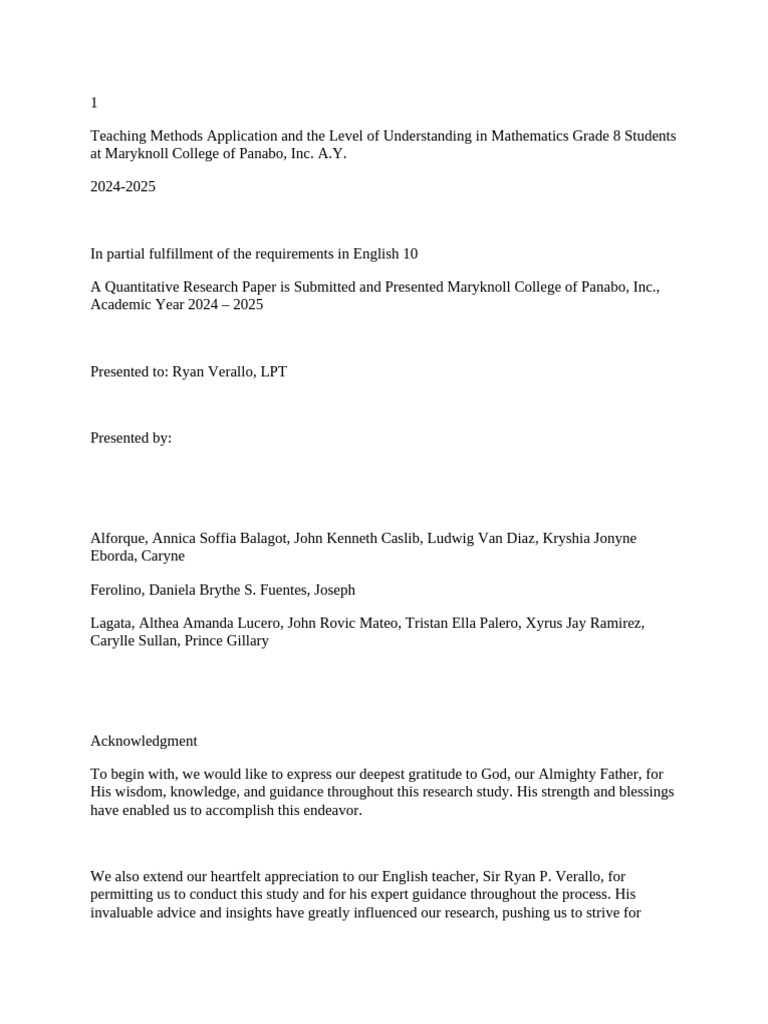 1

Teaching Methods Application and the Level of Understanding in Mathematics Grade 8 Students at Maryknoll College of Panabo, Inc. A.Y.

2024-2025

In partial fulfillment of the requirements in English 10

A Quantitative Research Paper is Submitted and Presented Maryknoll College of Panabo, Inc., Academic Year 2024 – 2025

Presented to: Ryan Verallo, LPT

Presented by:

Alforque, Annica Soffia Balagot, John Kenneth Caslib, Ludwig Van Diaz, Kryshia Jonyne Eborda, Caryne

Ferolino, Daniela Brythe S. Fuentes, Joseph

Lagata, Althea Amanda Lucero, John Rovic Mateo, Tristan Ella Palero, Xyrus Jay Ramirez, Carylle Sullan, Prince Gillary

Acknowledgment

To begin with, we would like to express our deepest gratitude to God, our Almighty Father, for His wisdom, knowledge, and guidance throughout this research study. His strength and blessings have enabled us to accomplish this endeavor.

We also extend our heartfelt appreciation to our English teacher, Sir Ryan P. Verallo, for permitting us to conduct this study and for his expert guidance throughout the process. His invaluable advice and insights have greatly influenced our research, pushing us to strive for